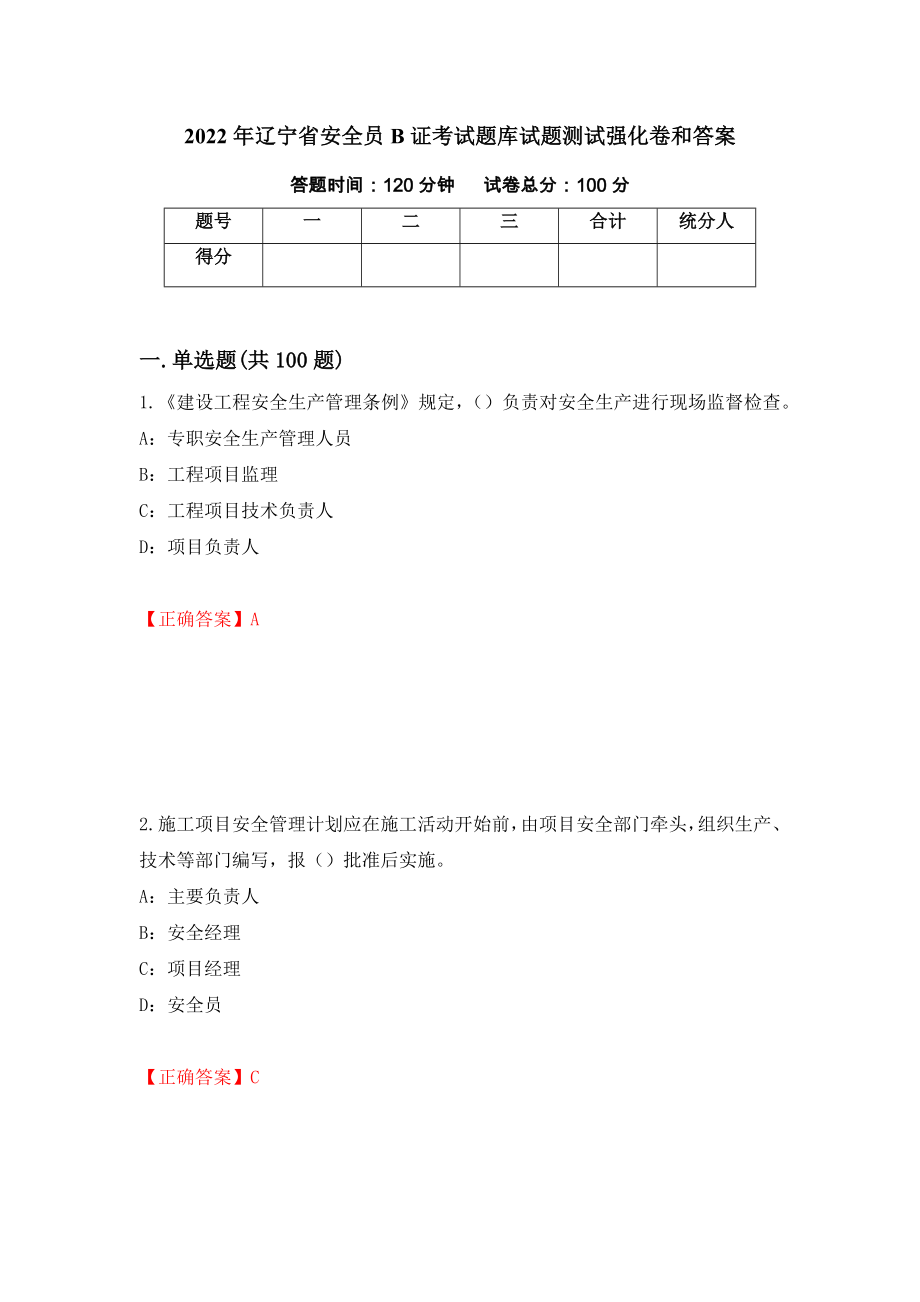 2022年辽宁省安全员B证考试题库试题测试强化卷和答案

答题时间：120分钟　试卷总分：100分

| 题号 | 一 | 二 | 三 | 合计 | 统分人 |
|---|---|---|---|---|---|
| 得分 | | | | | |

一.单选题(共100题)

1.《建设工程安全生产管理条例》规定，（）负责对安全生产进行现场监督检查。

A：专职安全生产管理人员

B：工程项目监理

C：工程项目技术负责人

D：项目负责人

【正确答案】A

2.施工项目安全管理计划应在施工活动开始前，由项目安全部门牵头，组织生产、技术等部门编写，报（）批准后实施。

A：主要负责人

B：安全经理

C：项目经理

D：安全员

【正确答案】C